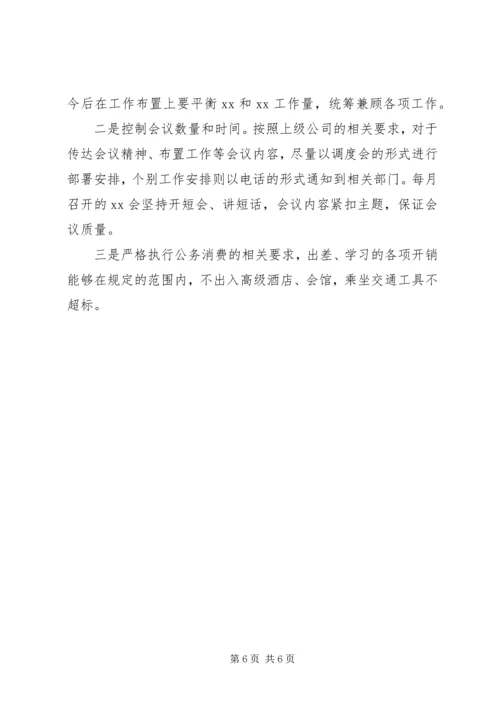 今后在工作布置上要平衡 xx 和 xx 工作量，统筹兼顾各项工作。

二是控制会议数量和时间。按照上级公司的相关要求，对于传达会议精神、布置工作等会议内容，尽量以调度会的形式进行部署安排，个别工作安排则以电话的形式通知到相关部门。每月召开的 xx 会坚持开短会、讲短话，会议内容紧扣主题，保证会议质量。

三是严格执行公务消费的相关要求，出差、学习的各项开销能够在规定的范围内，不出入高级酒店、会馆，乘坐交通工具不超标。

第 6 页 共 6 页